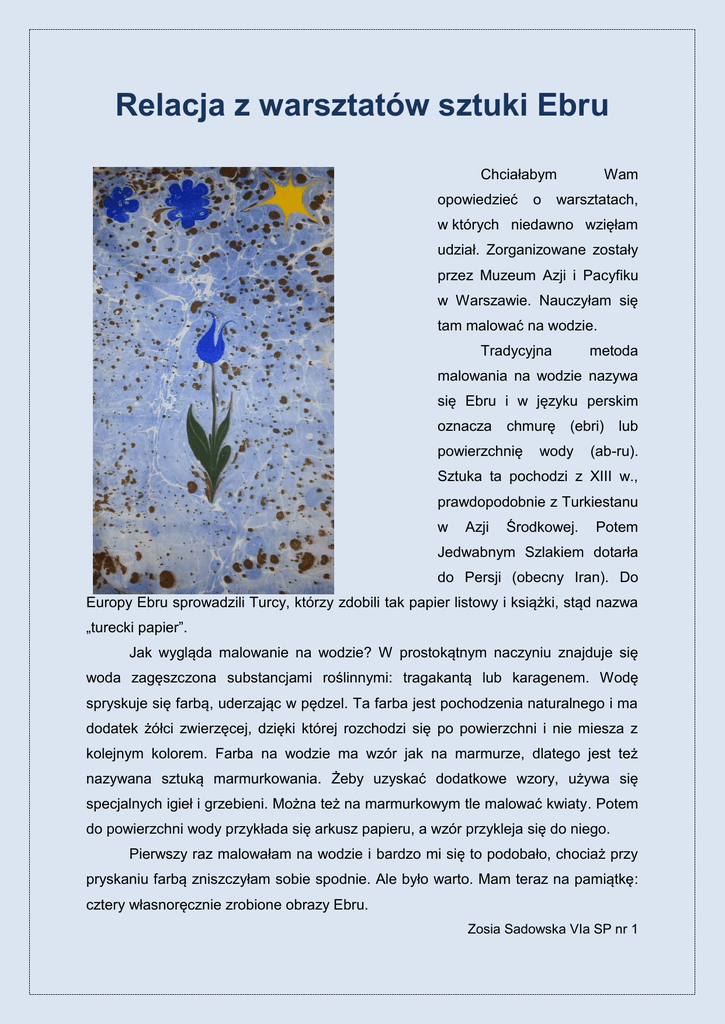 Relacja z warsztatów sztuki Ebru

Chciałabym Wam opowiedzieć o warsztatach, w których niedawno wzięłam udział. Zorganizowane zostały przez Muzeum Azji i Pacyfiku w Warszawie. Nauczyłam się tam malować na wodzie.

Tradycyjna metoda malowania na wodzie nazywa się Ebru i w języku perskim oznacza chmurę (ebri) lub powierzchnię wody (ab-ru). Sztuka ta pochodzi z XIII w., prawdopodobnie z Turkiestanu w Azji Środkowej. Potem Jedwabnym Szlakiem dotarła do Persji (obecny Iran). Do Europy Ebru sprowadzili Turcy, którzy zdobili tak papier listowy i książki, stąd nazwa „turecki papier”.

Jak wygląda malowanie na wodzie? W prostokątnym naczyniu znajduje się woda zagęszczona substancjami roślinnymi: tragakantą lub karagenem. Wodę spryskuje się farbą, uderzając w pędzel. Ta farba jest pochodzenia naturalnego i ma dodatek żółci zwierzęcej, dzięki której rozchodzi się po powierzchni i nie miesza z kolejnym kolorem. Farba na wodzie ma wzór jak na marmurze, dlatego jest też nazywana sztuką marmurkowania. Żeby uzyskać dodatkowe wzory, używa się specjalnych igieł i grzebieni. Można też na marmurkowym tle malować kwiaty. Potem do powierzchni wody przykłada się arkusz papieru, a wzór przykleja się do niego.

Pierwszy raz malowałam na wodzie i bardzo mi się to podobało, chociaż przy pryskaniu farbą zniszczyłam sobie spodnie. Ale było warto. Mam teraz na pamiątkę: cztery własnoręcznie zrobione obrazy Ebru.

Zosia Sadowska VIa SP nr 1